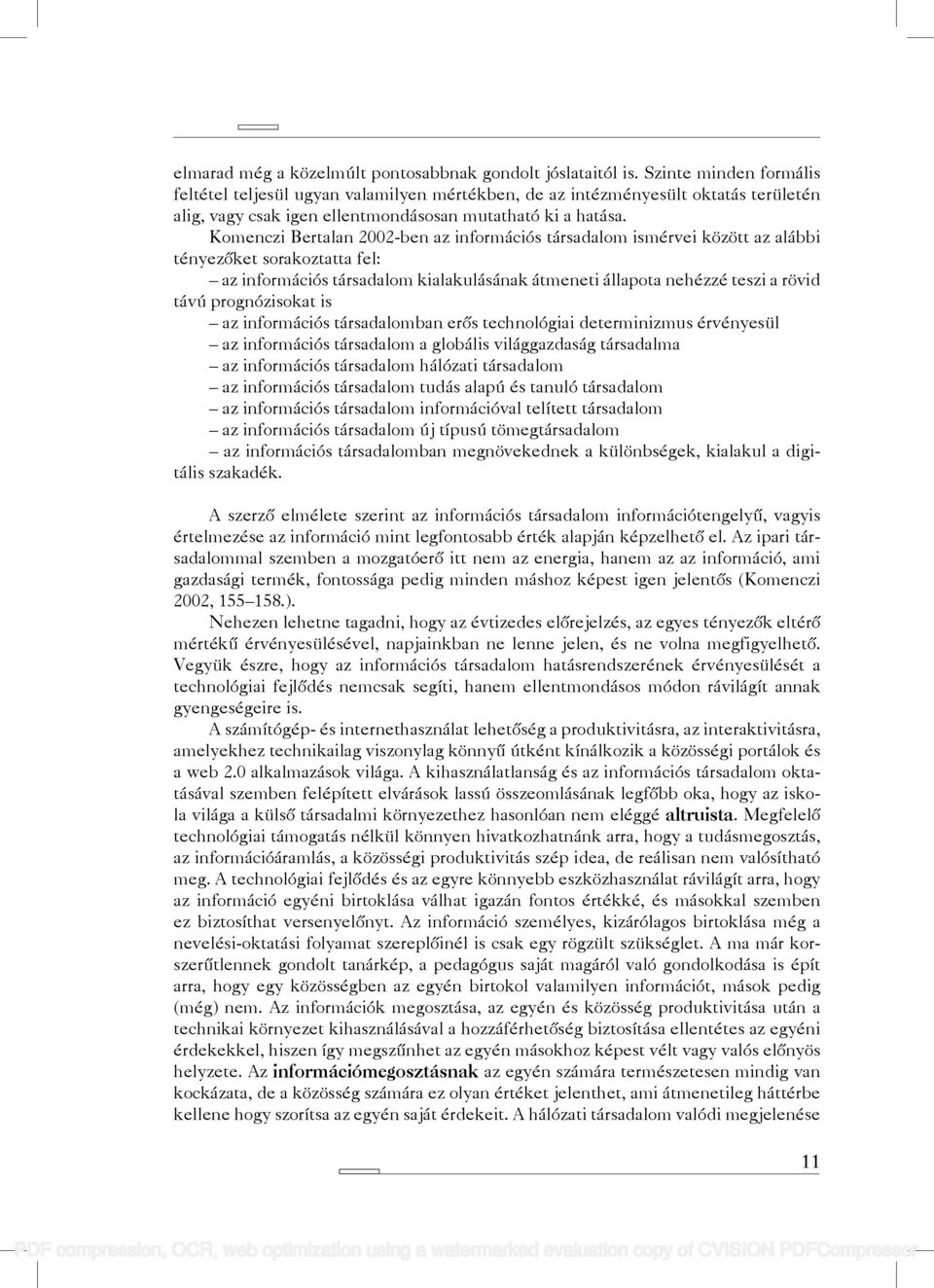 elmarad még a közelmúlt pontosabbnak gondolt jóslataitól is. Szinte minden formális feltétel teljesül ugyan valamilyen mértékben, de az intézményesült oktatás területén alig, vagy csak igen ellentmondásosan mutatható ki a hatása.

Komenczi Bertalan 2002-ben az információs társadalom ismérvei között az alábbi tényezőket sorakoztatta fel:

– az információs társadalom kialakulásának átmeneti állapota nehézzé teszi a rövid távú prognózisokat is
– az információs társadalomban erős technológiai determinizmus érvényesül
– az információs társadalom a globális világgazdaság társadalma
– az információs társadalom hálózati társadalom
– az információs társadalom tudás alapú és tanuló társadalom
– az információs társadalom információval telített társadalom
– az információs társadalom új típusú tömegtársadalom
– az információs társadalomban megnövekednek a különbségek, kialakul a digitális szakadék.

A szerző elmélete szerint az információs társadalom információtengelyű, vagyis értelmezése az információ mint legfontosabb érték alapján képzelhető el. Az ipari társadalommal szemben a mozgatóerő itt nem az energia, hanem az az információ, ami gazdasági termék, fontossága pedig minden máshoz képest igen jelentős (Komenczi 2002, 155–158.).

Nehezen lehetne tagadni, hogy az évtizedes előrejelzés, az egyes tényezők eltérő mértékű érvényesülésével, napjainkban ne lenne jelen, és ne volna megfigyelhető. Vegyük észre, hogy az információs társadalom hatásrendszerének érvényesülését a technológiai fejlődés nemcsak segíti, hanem ellentmondásos módon rávilágít annak gyengeségeire is.

A számítógép- és internethasználat lehetőség a produktivitásra, az interaktivitásra, amelyekhez technikailag viszonylag könnyű útként kínálkozik a közösségi portálok és a web 2.0 alkalmazások világa. A kihasználatlanság és az információs társadalom oktatásával szemben felépített elvárások lassú összeomlásának legfőbb oka, hogy az iskola világa a külső társadalmi környezethez hasonlóan nem eléggé altruista. Megfelelő technológiai támogatás nélkül könnyen hivatkozhatnánk arra, hogy a tudásmegosztás, az információáramlás, a közösségi produktivitás szép idea, de reálisan nem valósítható meg. A technológiai fejlődés és az egyre könnyebb eszközhasználat rávilágít arra, hogy az információ egyéni birtoklása válhat igazán fontos értékké, és másokkal szemben ez biztosíthat versenyelőnyt. Az információ személyes, kizárólagos birtoklása még a nevelési-oktatási folyamat szereplőinél is csak egy rögzült szükséglet. A ma már korszerűtlennek gondolt tanárkép, a pedagógus saját magáról való gondolkodása is épít arra, hogy egy közösségben az egyén birtokol valamilyen információt, mások pedig (még) nem. Az információk megosztása, az egyén és közösség produktivitása után a technikai környezet kihasználásával a hozzáférhetőség biztosítása ellentétes az egyéni érdekekkel, hiszen így megszűnhet az egyén másokhoz képest vélt vagy valós előnyös helyzete. Az információmegosztásnak az egyén számára természetesen mindig van kockázata, de a közösség számára ez olyan értéket jelenthet, ami átmenetileg háttérbe kellene hogy szorítsa az egyén saját érdekeit. A hálózati társadalom valódi megjelenése

11

PDF compression, OCR, web optimization using a watermarked evaluation copy of CVISION PDFCompressor